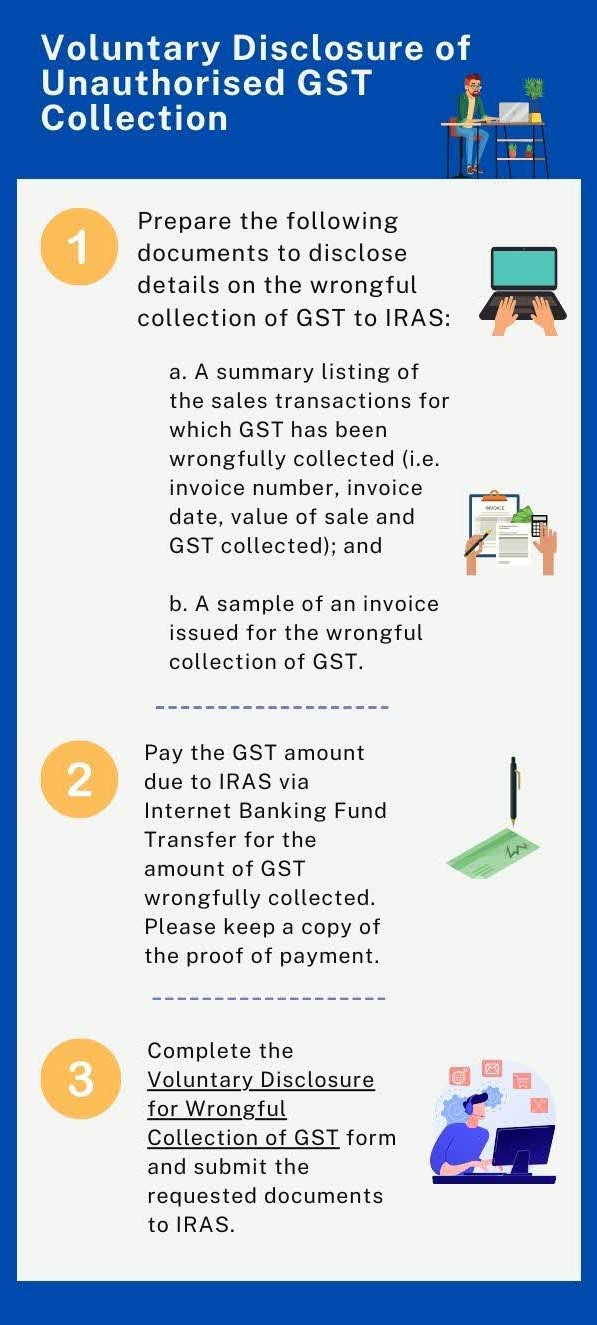 Voluntary Disclosure of Unauthorised GST Collection

1

Prepare the following documents to disclose details on the wrongful collection of GST to IRAS:

a. A summary listing of the sales transactions for which GST has been wrongfully collected (i.e. invoice number, invoice date, value of sale and GST collected); and

INVOICE

b. A sample of an invoice issued for the wrongful collection of GST.

2

Pay the GST amount due to IRAS via Internet Banking Fund Transfer for the amount of GST wrongfully collected. Please keep a copy of the proof of payment.

3

Complete the Voluntary Disclosure for Wrongful Collection of GST form and submit the requested documents to IRAS.